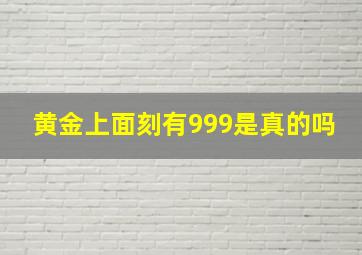 黄金上面刻有999是真的吗